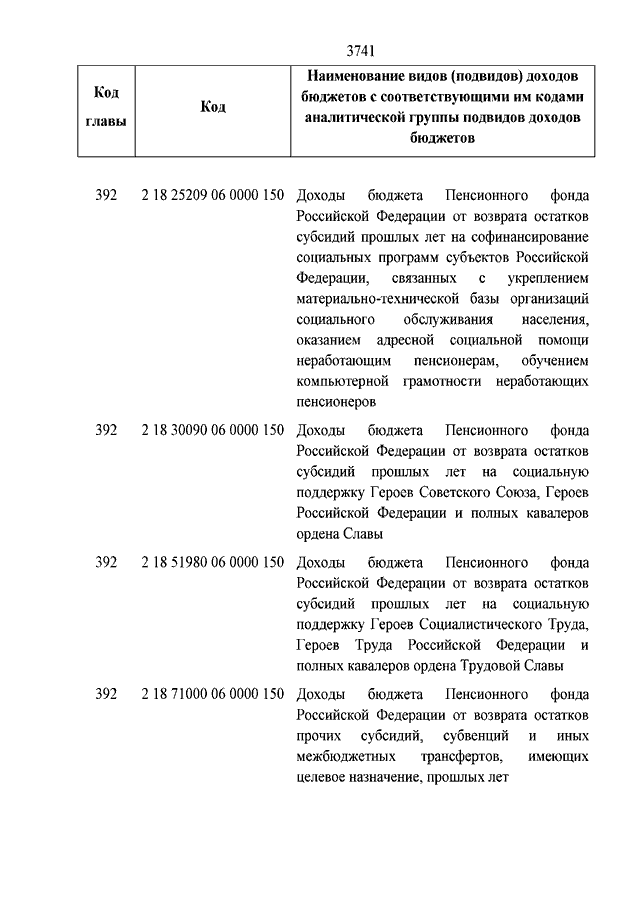 3741

| Код главы | Код | Наименование видов (подвидов) доходов бюджетов с соответствующими им кодами аналитической группы подвидов доходов бюджетов |
|---|---|---|
| 392 | 2 18 25209 06 0000 150 | Доходы бюджета Пенсионного фонда Российской Федерации от возврата остатков субсидий прошлых лет на софинансирование социальных программ субъектов Российской Федерации, связанных с укреплением материально-технической базы организаций социального обслуживания населения, оказанием адресной социальной помощи неработающим пенсионерам, обучением компьютерной грамотности неработающих пенсионеров |
| 392 | 2 18 30090 06 0000 150 | Доходы бюджета Пенсионного фонда Российской Федерации от возврата остатков субсидий прошлых лет на социальную поддержку Героев Советского Союза, Героев Российской Федерации и полных кавалеров ордена Славы |
| 392 | 2 18 51980 06 0000 150 | Доходы бюджета Пенсионного фонда Российской Федерации от возврата остатков субсидий прошлых лет на социальную поддержку Героев Социалистического Труда, Героев Труда Российской Федерации и полных кавалеров ордена Трудовой Славы |
| 392 | 2 18 71000 06 0000 150 | Доходы бюджета Пенсионного фонда Российской Федерации от возврата остатков прочих субсидий, субвенций и иных межбюджетных трансфертов, имеющих целевое назначение, прошлых лет |